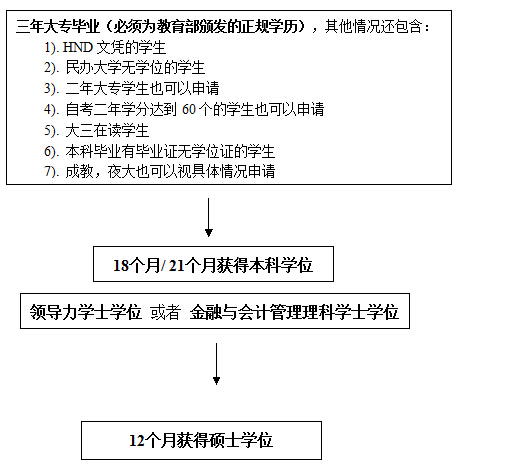 三年大专毕业（必须为教育部颁发的正规学历），其他情况还包含：
1). HND 文凭的学生
2). 民办大学无学位的学生
3). 二年大专学生也可以申请
4). 自考二年学分达到 60 个的学生也可以申请
5). 大三在读学生
6). 本科毕业有毕业证无学位证的学生
7). 成教，夜大也可以视具体情况申请

18个月/ 21个月获得本科学位

领导力学士学位 或者 金融与会计管理理科学士学位

12个月获得硕士学位